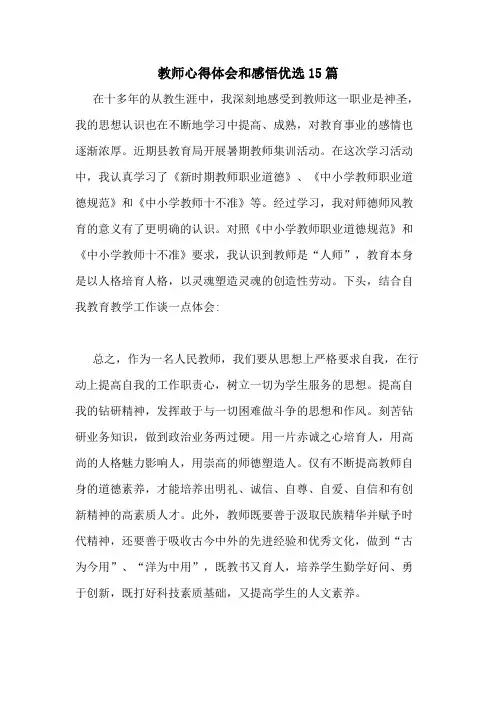 教师心得体会和感悟优选15篇

在十多年的从教生涯中，我深刻地感受到教师这一职业是神圣，我的思想认识也在不断地学习中提高、成熟，对教育事业的感情也逐渐浓厚。近期县教育局开展暑期教师集训活动。在这次学习活动中，我认真学习了《新时期教师职业道德》、《中小学教师职业道德规范》和《中小学教师十不准》等。经过学习，我对师德师风教育的意义有了更明确的认识。对照《中小学教师职业道德规范》和《中小学教师十不准》要求，我认识到教师是“人师”，教育本身是以人格培育人格，以灵魂塑造灵魂的创造性劳动。下头，结合自我教育教学工作谈一点体会:

总之，作为一名人民教师，我们要从思想上严格要求自我，在行动上提高自我的工作职责心，树立一切为学生服务的思想。提高自我的钻研精神，发挥敢于与一切困难做斗争的思想和作风。刻苦钻研业务知识，做到政治业务两过硬。用一片赤诚之心培育人，用高尚的人格魅力影响人，用崇高的师德塑造人。仅有不断提高教师自身的道德素养，才能培养出明礼、诚信、自尊、自爱、自信和有创新精神的高素质人才。此外，教师既要善于汲取民族精华并赋予时代精神，还要善于吸收古今中外的先进经验和优秀文化，做到“古为今用”、“洋为中用”，既教书又育人，培养学生勤学好问、勇于创新，既打好科技素质基础，又提高学生的人文素养。